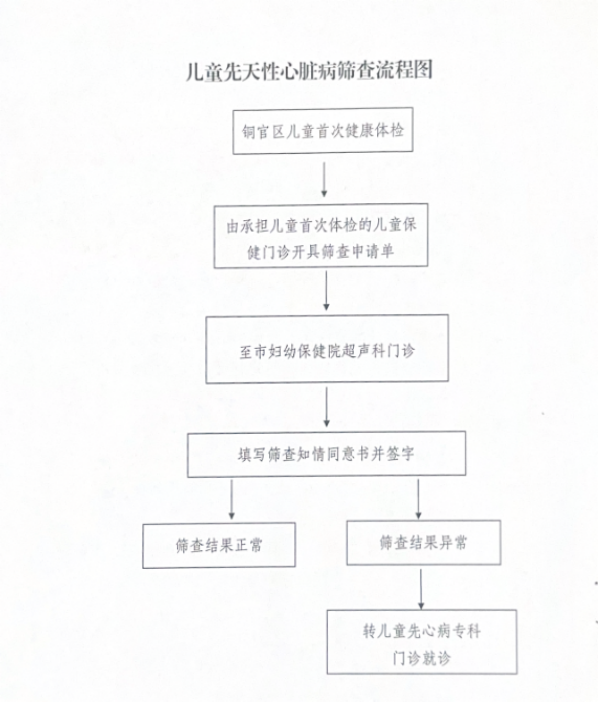 儿童先天性心脏病筛查流程图

铜官区儿童首次健康体检

由承担儿童首次体检的儿童保健门诊开具筛查申请单

至市妇幼保健院超声科门诊

填写筛查知情同意书并签字

筛查结果正常

筛查结果异常

转儿童先心病专科门诊就诊